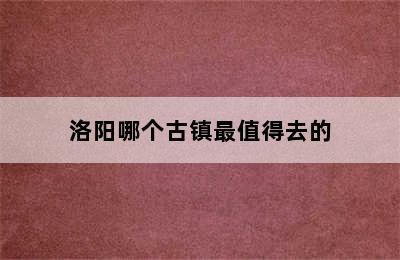 洛阳哪个古镇最值得去的